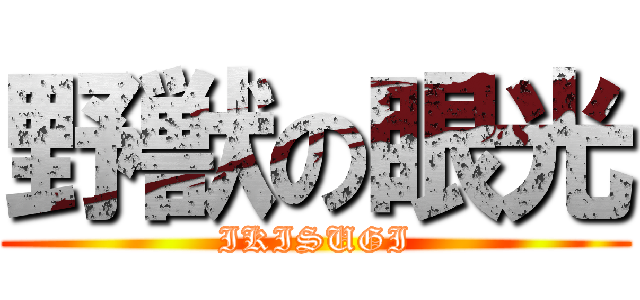 野獣の眼光
IKISUGI